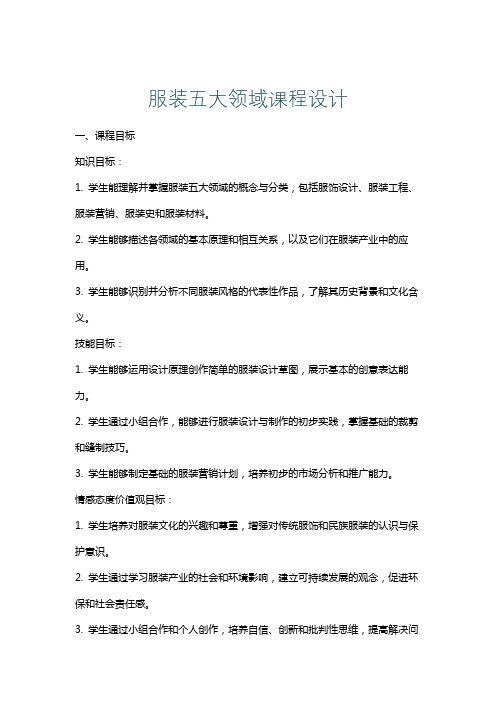 服装五大领域课程设计

一、课程目标

知识目标：

1. 学生能理解并掌握服装五大领域的概念与分类，包括服饰设计、服装工程、服装营销、服装史和服装材料。

2. 学生能够描述各领域的基本原理和相互关系，以及它们在服装产业中的应用。

3. 学生能够识别并分析不同服装风格的代表性作品，了解其历史背景和文化含义。

技能目标：

1. 学生能够运用设计原理创作简单的服装设计草图，展示基本的创意表达能力。

2. 学生通过小组合作，能够进行服装设计与制作的初步实践，掌握基础的裁剪和缝制技巧。

3. 学生能够制定基础的服装营销计划，培养初步的市场分析和推广能力。

情感态度价值观目标：

1. 学生培养对服装文化的兴趣和尊重，增强对传统服饰和民族服装的认识与保护意识。

2. 学生通过学习服装产业的社会和环境影响，建立可持续发展的观念，促进环保和社会责任感。

3. 学生通过小组合作和个人创作，培养自信、创新和批判性思维，提高解决问